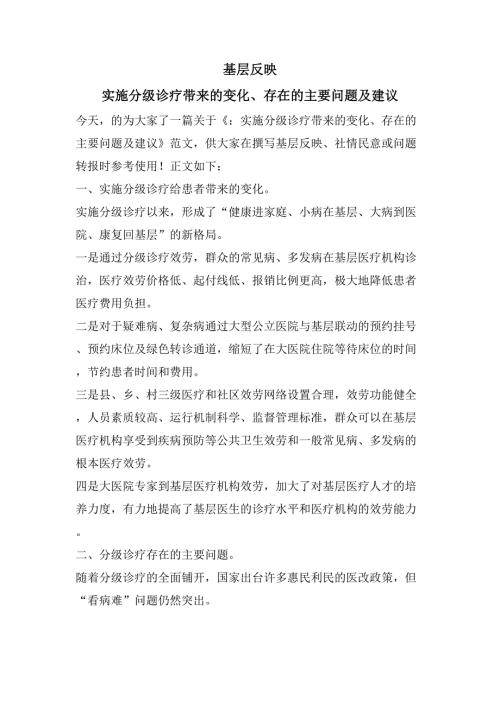 基层反映

实施分级诊疗带来的变化、存在的主要问题及建议

今天，的为大家了一篇关于《：实施分级诊疗带来的变化、存在的主要问题及建议》范文，供大家在撰写基层反映、社情民意或问题转报时参考使用！正文如下：

一、实施分级诊疗给患者带来的变化。

实施分级诊疗以来，形成了“健康进家庭、小病在基层、大病到医院、康复回基层”的新格局。

一是通过分级诊疗效劳，群众的常见病、多发病在基层医疗机构诊治，医疗效劳价格低、起付线低、报销比例更高，极大地降低患者医疗费用负担。

二是对于疑难病、复杂病通过大型公立医院与基层联动的预约挂号、预约床位及绿色转诊通道，缩短了在大医院住院等待床位的时间，节约患者时间和费用。

三是县、乡、村三级医疗和社区效劳网络设置合理，效劳功能健全，人员素质较高、运行机制科学、监督管理标准，群众可以在基层医疗机构享受到疾病预防等公共卫生效劳和一般常见病、多发病的根本医疗效劳。

四是大医院专家到基层医疗机构效劳，加大了对基层医疗人才的培养力度，有力地提高了基层医生的诊疗水平和医疗机构的效劳能力。

二、分级诊疗存在的主要问题。

随着分级诊疗的全面铺开，国家出台许多惠民利民的医改政策，但“看病难”问题仍然突出。